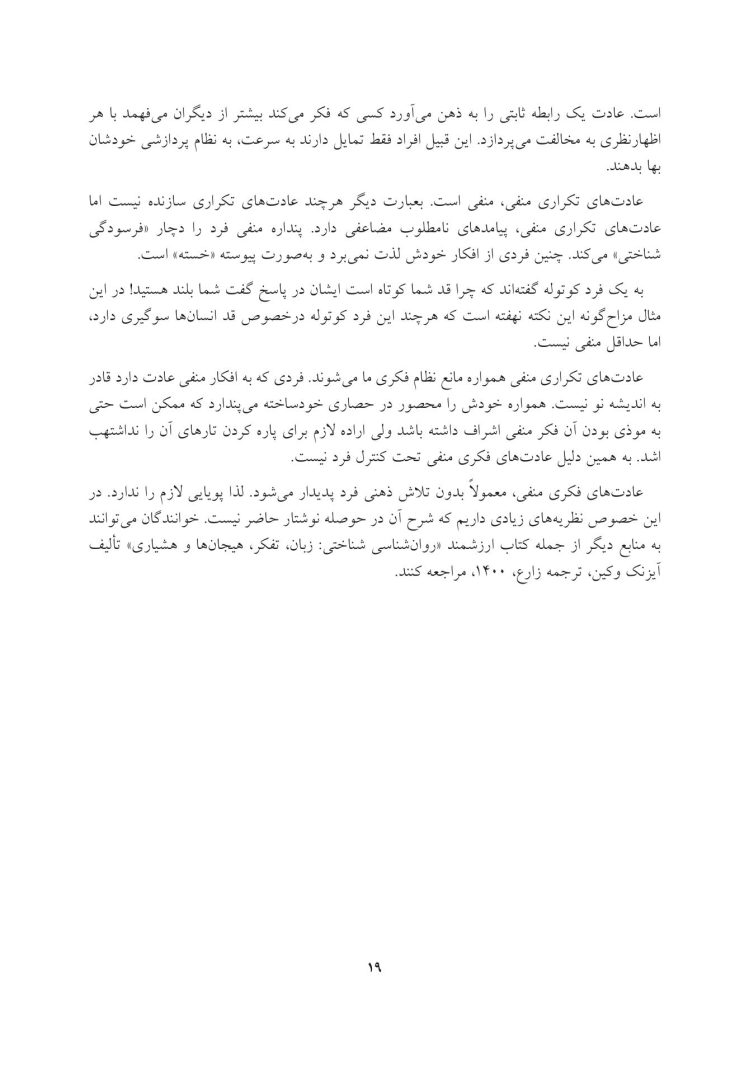 است. عادت یک رابطه ثابتی را به ذهن می‌آورد کسی که فکر می‌کند بیشتر از دیگران می‌فهمد با هر اظهارنظری به مخالفت می‌پردازد. این قبیل افراد فقط تمایل دارند به سرعت، به نظام پردازشی خودشان بها بدهند.

عادت‌های تکراری منفی، منفی است. بعبارت دیگر هرچند عادت‌های تکراری سازنده نیست اما عادت‌های تکراری منفی، پیامدهای نامطلوب مضاعفی دارد. پنداره منفی فرد را دچار «فرسودگی شناختی» می‌کند. چنین فردی از افکار خودش لذت نمی‌برد و به‌صورت پیوسته «خسته» است.

به یک فرد کوتوله گفته‌اند که چرا قد شما کوتاه است ایشان در پاسخ گفت شما بلند هستید! در این مثال مزاح‌گونه این نکته نهفته است که هرچند این فرد کوتوله درخصوص قد انسان‌ها سوگیری دارد، اما حداقل منفی نیست.

عادت‌های تکراری منفی همواره مانع نظام فکری ما می‌شوند. فردی که به افکار منفی عادت دارد قادر به اندیشه نو نیست. همواره خودش را محصور در حصاری خودساخته می‌پندارد که ممکن است حتی به موذی بودن آن فکر منفی اشراف داشته باشد ولی اراده لازم برای پاره کردن تارهای آن را نداشتهب اشد. به همین دلیل عادت‌های فکری منفی تحت کنترل فرد نیست.

عادت‌های فکری منفی، معمولاً بدون تلاش ذهنی فرد پدیدار می‌شود. لذا پویایی لازم را ندارد. در این خصوص نظریه‌های زیادی داریم که شرح آن در حوصله نوشتار حاضر نیست. خوانندگان می‌توانند به منابع دیگر از جمله کتاب ارزشمند «روان‌شناسی شناختی: زبان، تفکر، هیجان‌ها و هشیاری» تألیف آیزنک وکین، ترجمه زارع، ۱۴۰۰، مراجعه کنند.

۱۹